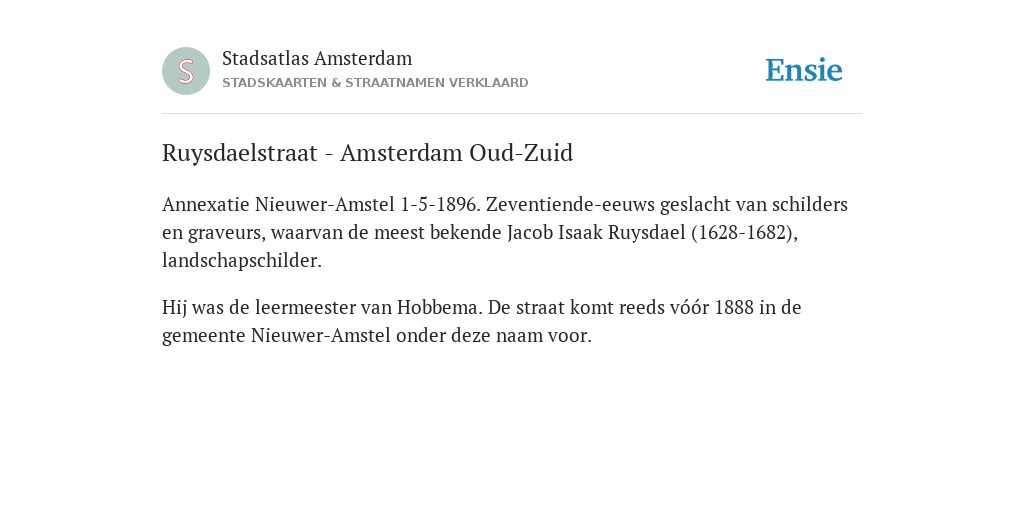 S

Stadsatlas Amsterdam
STADSKAARTEN & STRAATNAMEN VERKLAARD

Ensie

Ruysdaelstraat - Amsterdam Oud-Zuid

Annexatie Nieuwer-Amstel 1-5-1896. Zeventiende-eeuws geslacht van schilders en graveurs, waarvan de meest bekende Jacob Isaak Ruysdael (1628-1682), landschapschilder.

Hij was de leermeester van Hobbema. De straat komt reeds vóór 1888 in de gemeente Nieuwer-Amstel onder deze naam voor.